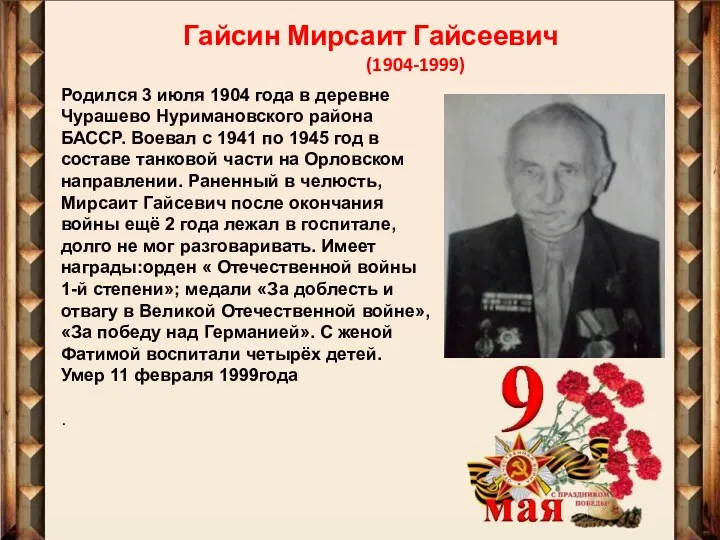 Гайсин Мирсаит Гайсеевич
(1904-1999)

Родился 3 июля 1904 года в деревне Чурашево Нуримановского района БАССР. Воевал с 1941 по 1945 год в составе танковой части на Орловском направлении. Раненный в челюсть, Мирсаит Гайсевич после окончания войны ещё 2 года лежал в госпитале, долго не мог разговаривать. Имеет награды:орден « Отечественной войны 1-й степени»; медали «За доблесть и отвагу в Великой Отечественной войне», «За победу над Германией». С женой Фатимой воспитали четырёх детей. Умер 11 февраля 1999года

.

9
мая
С ПРАЗДНИКОМ ПОБЕДЫ!